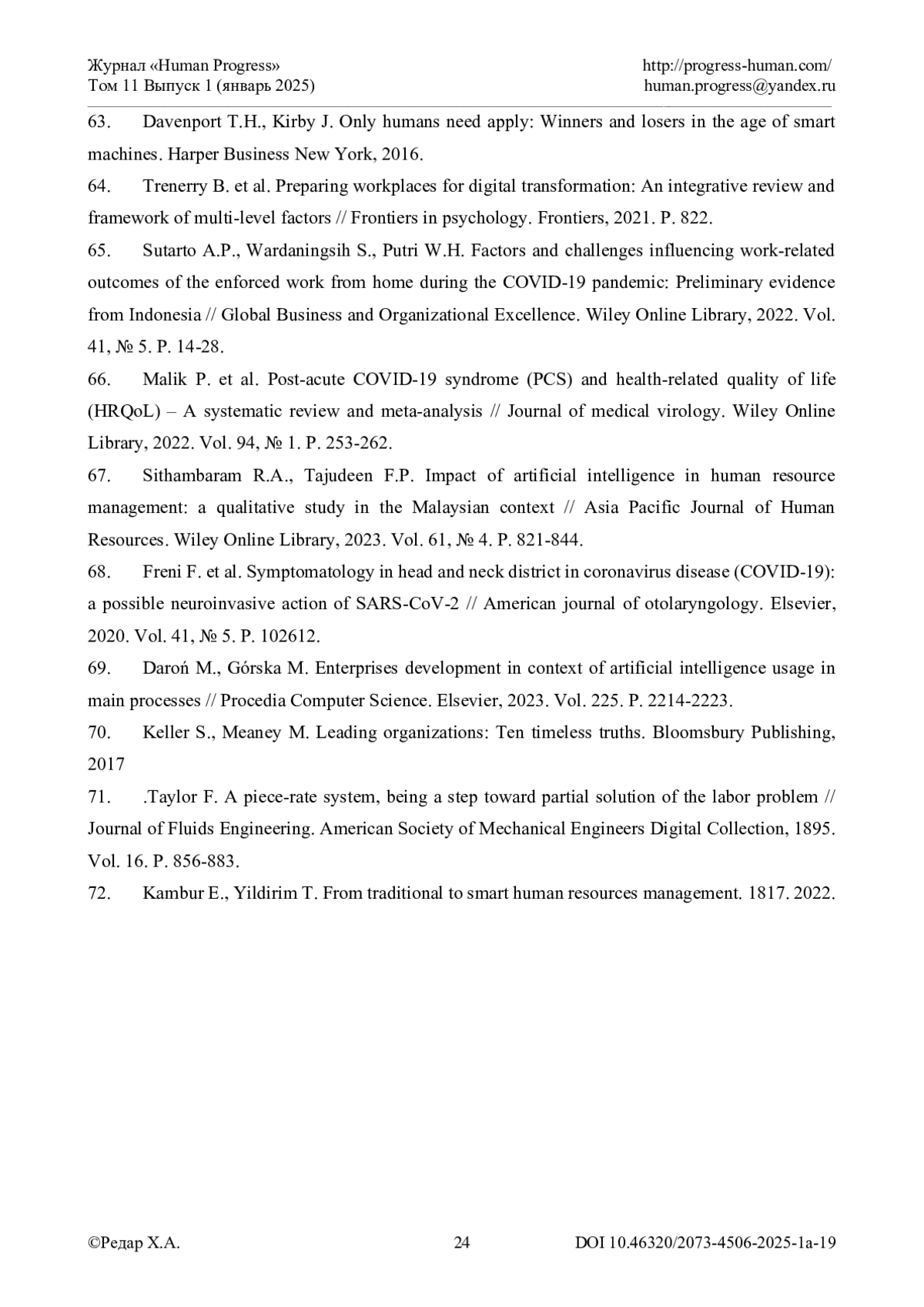 Журнал «Human Progress»
Том 11 Выпуск 1 (январь 2025)

http://progress-human.com/
human.progress@yandex.ru

63. Davenport T.H., Kirby J. Only humans need apply: Winners and losers in the age of smart machines. Harper Business New York, 2016.

64. Trenerry B. et al. Preparing workplaces for digital transformation: An integrative review and framework of multi-level factors // Frontiers in psychology. Frontiers, 2021. P. 822.

65. Sutarto A.P., Wardaningsih S., Putri W.H. Factors and challenges influencing work-related outcomes of the enforced work from home during the COVID-19 pandemic: Preliminary evidence from Indonesia // Global Business and Organizational Excellence. Wiley Online Library, 2022. Vol. 41, № 5. P. 14-28.

66. Malik P. et al. Post-acute COVID-19 syndrome (PCS) and health-related quality of life (HRQoL) – A systematic review and meta-analysis // Journal of medical virology. Wiley Online Library, 2022. Vol. 94, № 1. P. 253-262.

67. Sithambaram R.A., Tajudeen F.P. Impact of artificial intelligence in human resource management: a qualitative study in the Malaysian context // Asia Pacific Journal of Human Resources. Wiley Online Library, 2023. Vol. 61, № 4. P. 821-844.

68. Freni F. et al. Symptomatology in head and neck district in coronavirus disease (COVID-19): a possible neuroinvasive action of SARS-CoV-2 // American journal of otolaryngology. Elsevier, 2020. Vol. 41, № 5. P. 102612.

69. Daroń M., Górska M. Enterprises development in context of artificial intelligence usage in main processes // Procedia Computer Science. Elsevier, 2023. Vol. 225. P. 2214-2223.

70. Keller S., Meaney M. Leading organizations: Ten timeless truths. Bloomsbury Publishing, 2017

71. .Taylor F. A piece-rate system, being a step toward partial solution of the labor problem // Journal of Fluids Engineering. American Society of Mechanical Engineers Digital Collection, 1895. Vol. 16. P. 856-883.

72. Kambur E., Yildirim T. From traditional to smart human resources management. 1817. 2022.

©Редар Х.А.
24
DOI 10.46320/2073-4506-2025-1a-19